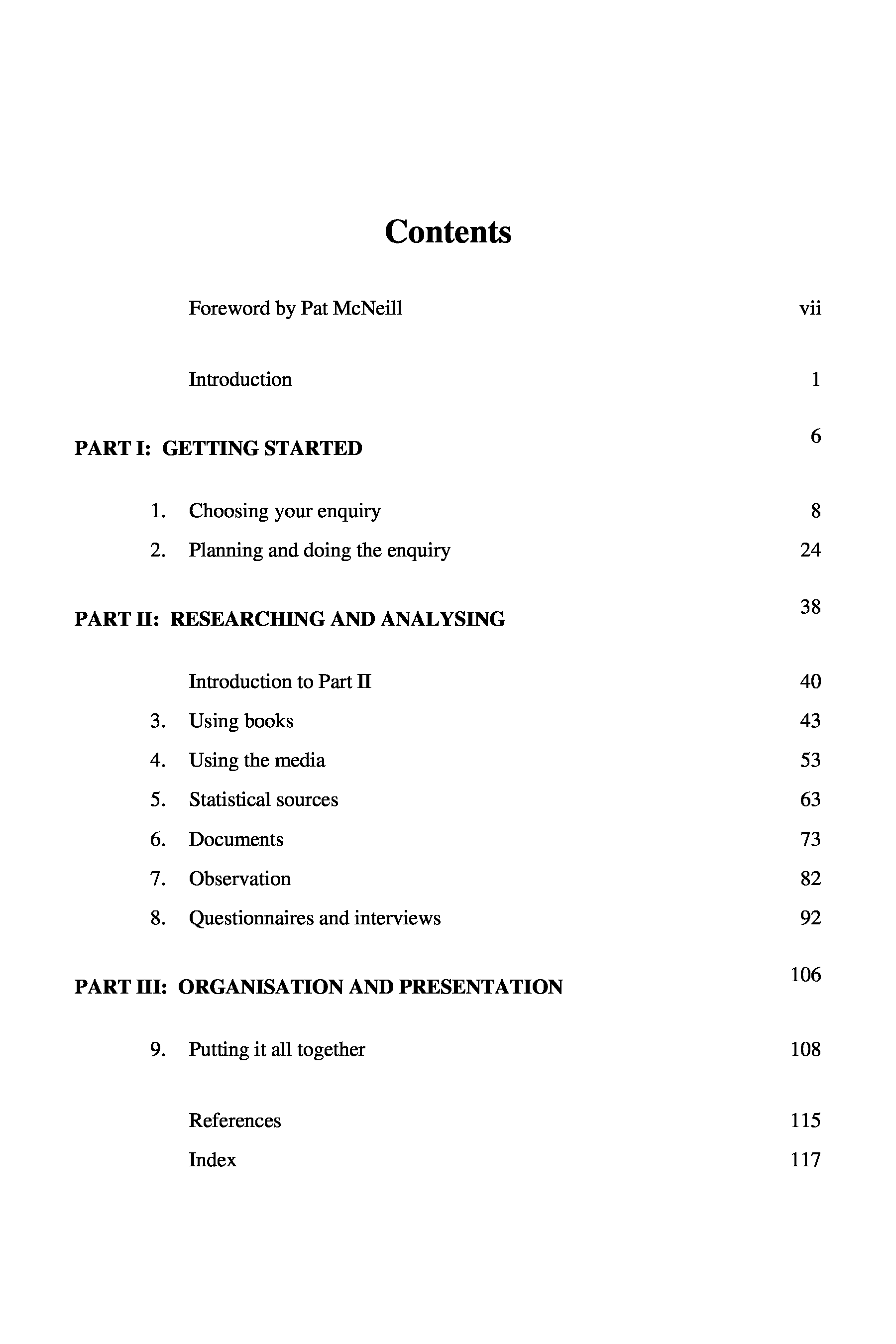 Contents

Foreword by Pat McNeill vii

Introduction 1

PART I: GETTING STARTED 6

1. Choosing your enquiry 8
2. Planning and doing the enquiry 24

PART II: RESEARCHING AND ANALYSING 38

Introduction to Part II 40
3. Using books 43
4. Using the media 53
5. Statistical sources 63
6. Documents 73
7. Observation 82
8. Questionnaires and interviews 92

PART III: ORGANISATION AND PRESENTATION 106

9. Putting it all together 108

References 115
Index 117